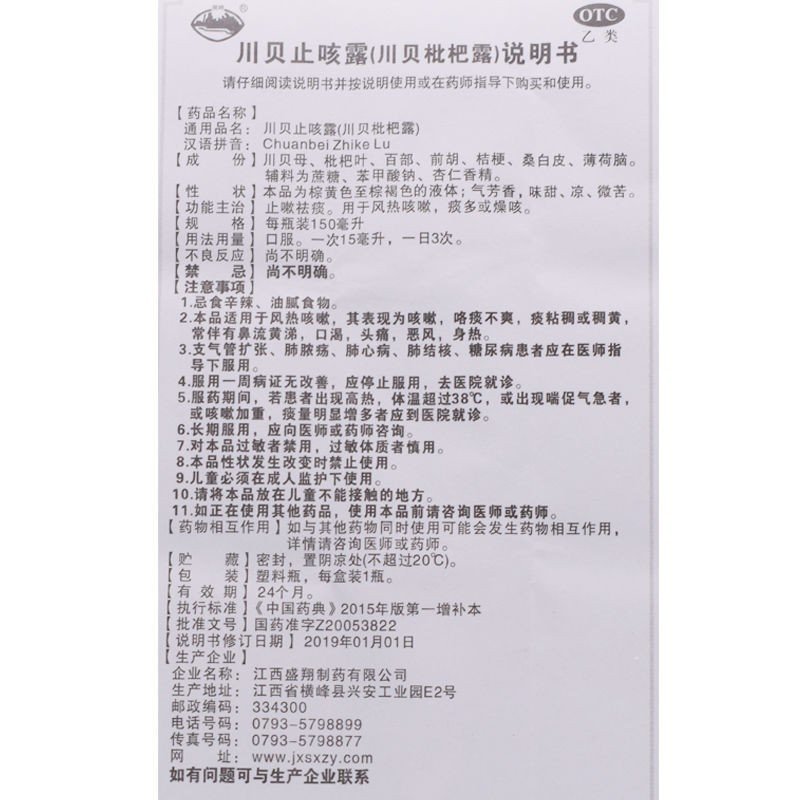 OTC
乙类

川贝止咳露(川贝枇杷露)说明书

请仔细阅读说明书并按说明使用或在药师指导下购买和使用。

【药品名称】
通用品名：川贝止咳露(川贝枇杷露)
汉语拼音：Chuanbei Zhike Lu
【成　份】川贝母、枇杷叶、百部、前胡、桔梗、桑白皮、薄荷脑。辅料为蔗糖、苯甲酸钠、杏仁香精。
【性　状】本品为棕黄色至棕褐色的液体；气芳香，味甜、凉、微苦。
【功能主治】止嗽祛痰。用于风热咳嗽，痰多或燥咳。
【规　格】每瓶装150毫升
【用法用量】口服。一次15毫升，一日3次。
【不良反应】尚不明确。
【禁　忌】尚不明确。
【注意事项】
1.忌食辛辣、油腻食物。
2.本品适用于风热咳嗽，其表现为咳嗽，咯痰不爽，痰粘稠或稠黄，常伴有鼻流黄涕，口渴，头痛，恶风，身热。
3.支气管扩张、肺脓疡、肺心病、肺结核、糖尿病患者应在医师指导下服用。
4.服用一周病证无改善，应停止服用，去医院就诊。
5.服药期间，若患者出现高热，体温超过38℃，或出现喘促气急者，或咳嗽加重，痰量明显增多者应到医院就诊。
6.长期服用，应向医师或药师咨询。
7.对本品过敏者禁用，过敏体质者慎用。
8.本品性状发生改变时禁止使用。
9.儿童必须在成人监护下使用。
10.请将本品放在儿童不能接触的地方。
11.如正在使用其他药品，使用本品前请咨询医师或药师。
【药物相互作用】如与其他药物同时使用可能会发生药物相互作用，详情请咨询医师或药师。
【贮　藏】密封，置阴凉处(不超过20℃)。
【包　装】塑料瓶，每盒装1瓶。
【有 效 期】24个月。
【执行标准】《中国药典》2015年版第一增补本
【批准文号】国药准字Z20053822
【说明书修订日期】2019年01月01日
【生产企业】
企业名称：江西盛翔制药有限公司
生产地址：江西省横峰县兴安工业园E2号
邮政编码：334300
电话号码：0793-5798899
传真号码：0793-5798877
网　址：www.jxsxzy.com
如有问题可与生产企业联系